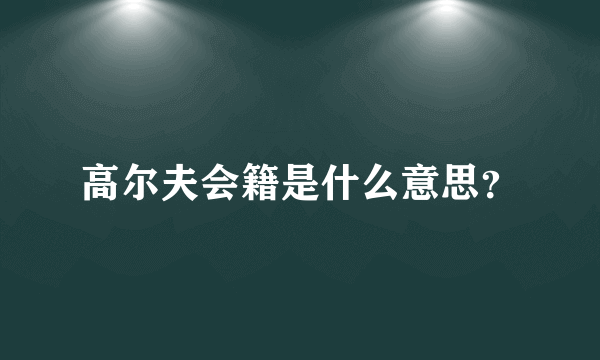 高尔夫会籍是什么意思?